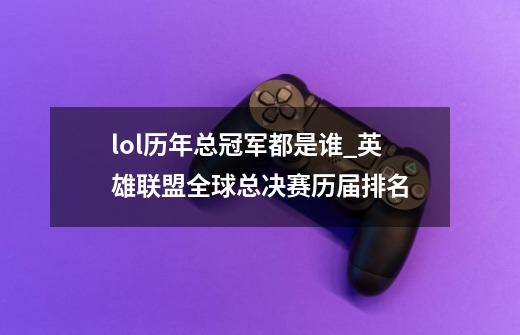 lol历年总冠军都是谁_英雄联盟全球总决赛历届排名